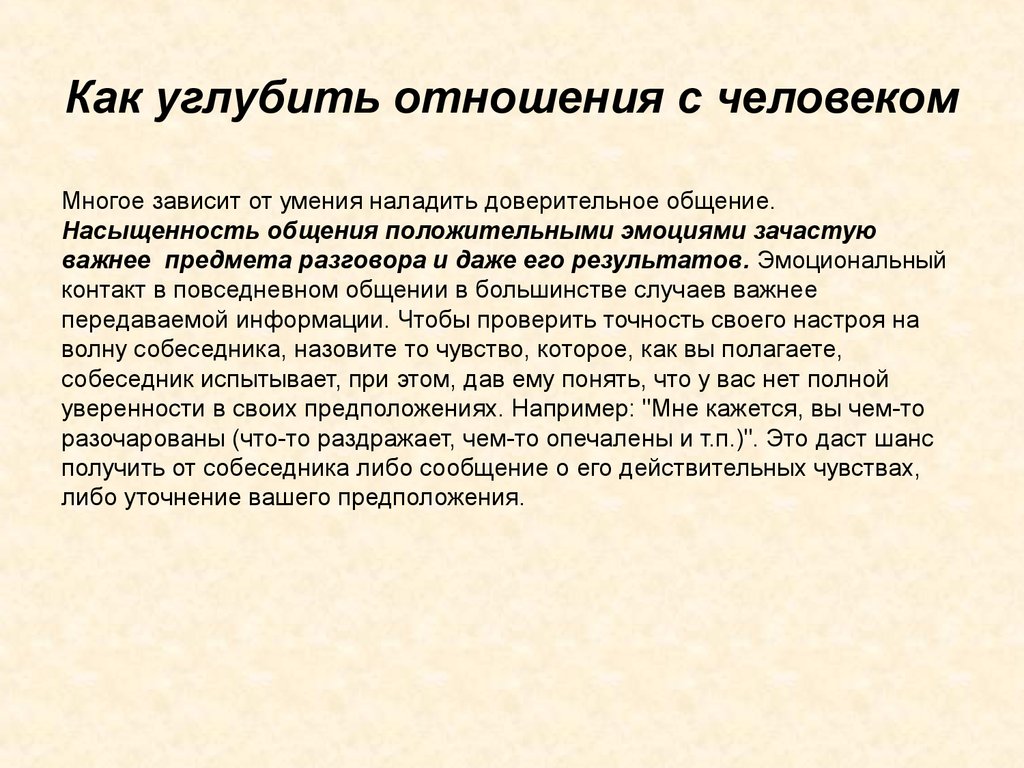 Как углубить отношения с человеком

Многое зависит от умения наладить доверительное общение. Насыщенность общения положительными эмоциями зачастую важнее предмета разговора и даже его результатов. Эмоциональный контакт в повседневном общении в большинстве случаев важнее передаваемой информации. Чтобы проверить точность своего настроя на волну собеседника, назовите то чувство, которое, как вы полагаете, собеседник испытывает, при этом, дав ему понять, что у вас нет полной уверенности в своих предположениях. Например: "Мне кажется, вы чем-то разочарованы (что-то раздражает, чем-то опечалены и т.п.)". Это даст шанс получить от собеседника либо сообщение о его действительных чувствах, либо уточнение вашего предположения.